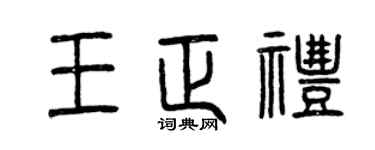 王正禮

词典网